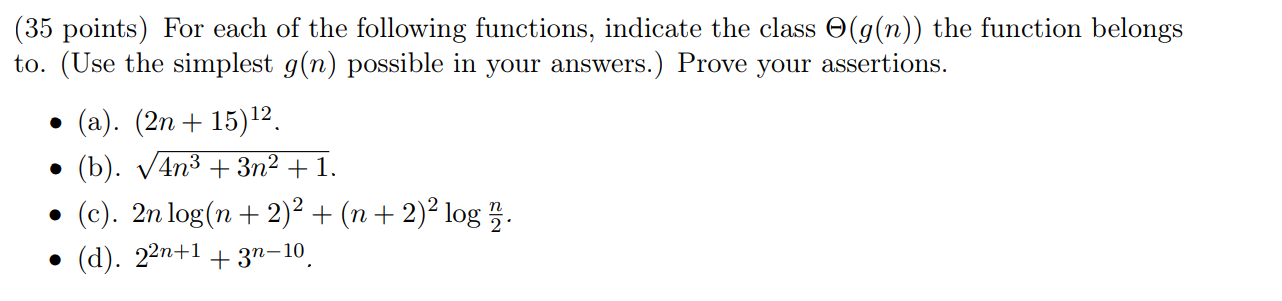 (35 points) For each of the following functions, indicate the class $\Theta(g(n))$ the function belongs to. (Use the simplest $g(n)$ possible in your answers.) Prove your assertions.

• (a). $(2n + 15)^{12}$.
• (b). $\sqrt{4n^3 + 3n^2 + 1}$.
• (c). $2n \log(n + 2)^2 + (n + 2)^2 \log \frac{n}{2}$.
• (d). $2^{2n+1} + 3^{n-10}$.